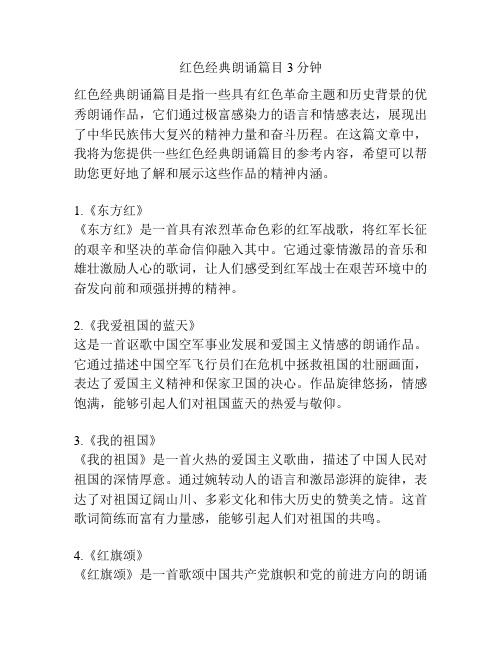 红色经典朗诵篇目 3 分钟

红色经典朗诵篇目是指一些具有红色革命主题和历史背景的优秀朗诵作品，它们通过极富感染力的语言和情感表达，展现出了中华民族伟大复兴的精神力量和奋斗历程。在这篇文章中，我将为您提供一些红色经典朗诵篇目的参考内容，希望可以帮助您更好地了解和展示这些作品的精神内涵。

1.《东方红》
《东方红》是一首具有浓烈革命色彩的红军战歌，将红军长征的艰辛和坚决的革命信仰融入其中。它通过豪情激昂的音乐和雄壮激励人心的歌词，让人们感受到红军战士在艰苦环境中的奋发向前和顽强拼搏的精神。

2.《我爱祖国的蓝天》
这是一首讴歌中国空军事业发展和爱国主义情感的朗诵作品。它通过描述中国空军飞行员们在危机中拯救祖国的壮丽画面，表达了爱国主义精神和保家卫国的决心。作品旋律悠扬，情感饱满，能够引起人们对祖国蓝天的热爱与敬仰。

3.《我的祖国》
《我的祖国》是一首火热的爱国主义歌曲，描述了中国人民对祖国的深情厚意。通过婉转动人的语言和激昂澎湃的旋律，表达了对祖国辽阔山川、多彩文化和伟大历史的赞美之情。这首歌词简练而富有力量感，能够引起人们对祖国的共鸣。

4.《红旗颂》
《红旗颂》是一首歌颂中国共产党旗帜和党的前进方向的朗诵